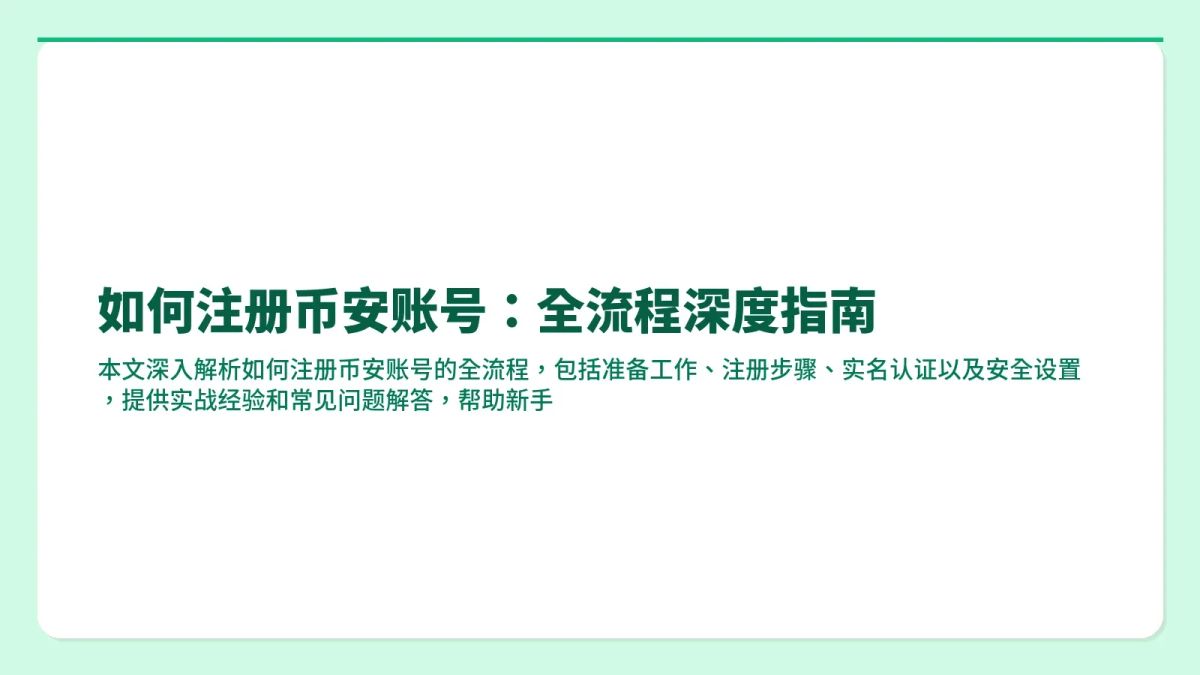 如何注册币安账号：全流程深度指南

本文深入解析如何注册币安账号的全流程，包括准备工作、注册步骤、实名认证以及安全设置，提供实战经验和常见问题解答，帮助新手